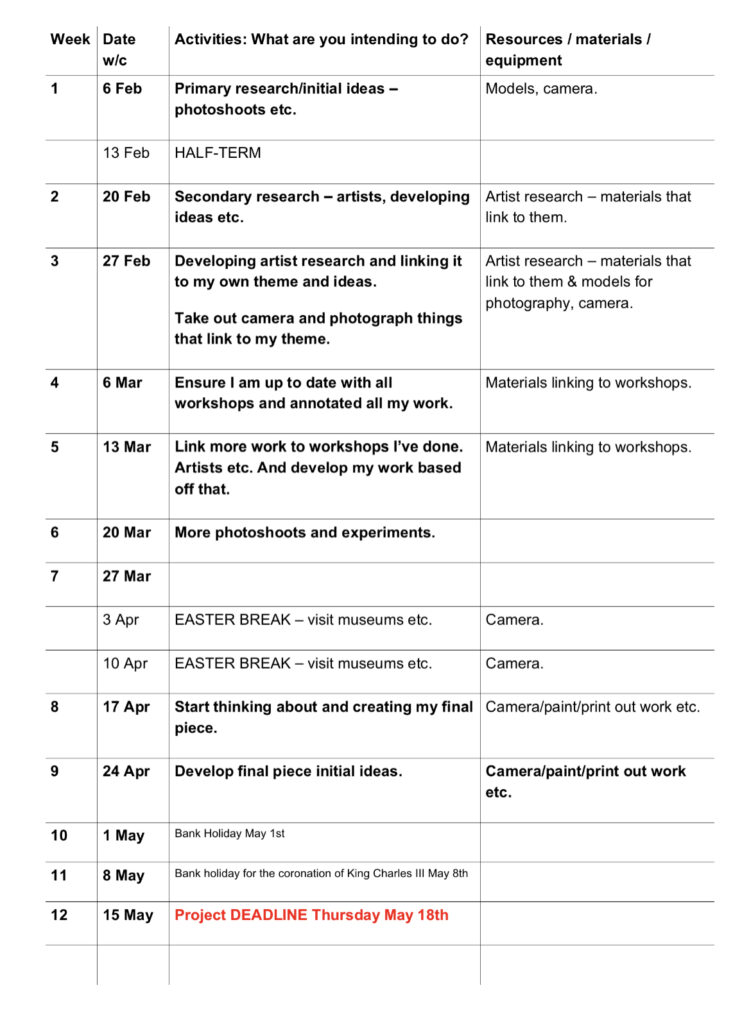 | Week | Date w/c | Activities: What are you intending to do? | Resources / materials / equipment |
|---|---|---|---|
| 1 | 6 Feb | Primary research/initial ideas – photoshoots etc. | Models, camera. |
| | 13 Feb | HALF-TERM | |
| 2 | 20 Feb | Secondary research – artists, developing ideas etc. | Artist research – materials that link to them. |
| 3 | 27 Feb | Developing artist research and linking it to my own theme and ideas. Take out camera and photograph things that link to my theme. | Artist research – materials that link to them & models for photography, camera. |
| 4 | 6 Mar | Ensure I am up to date with all workshops and annotated all my work. | Materials linking to workshops. |
| 5 | 13 Mar | Link more work to workshops I've done. Artists etc. And develop my work based off that. | Materials linking to workshops. |
| 6 | 20 Mar | More photoshoots and experiments. | |
| 7 | 27 Mar | | |
| | 3 Apr | EASTER BREAK – visit museums etc. | Camera. |
| | 10 Apr | EASTER BREAK – visit museums etc. | Camera. |
| 8 | 17 Apr | Start thinking about and creating my final piece. | Camera/paint/print out work etc. |
| 9 | 24 Apr | Develop final piece initial ideas. | Camera/paint/print out work etc. |
| 10 | 1 May | Bank Holiday May 1st | |
| 11 | 8 May | Bank holiday for the coronation of King Charles III May 8th | |
| 12 | 15 May | Project DEADLINE Thursday May 18th | |
| | | | |